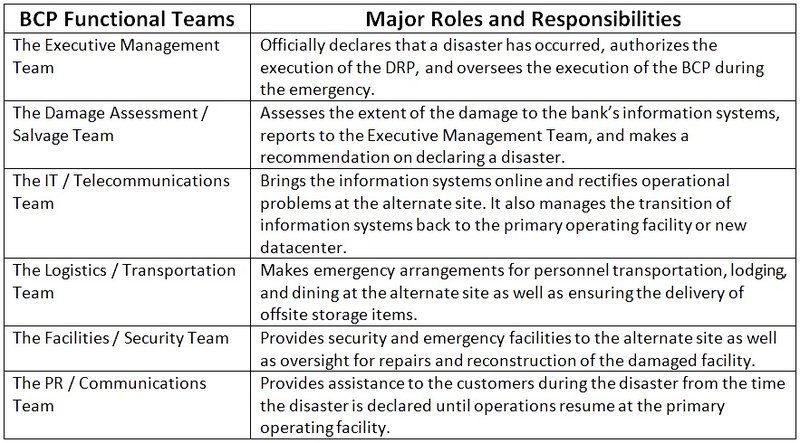 | BCP Functional Teams | Major Roles and Responsibilities |
|---|---|
| The Executive Management Team | Officially declares that a disaster has occurred, authorizes the execution of the DRP, and oversees the execution of the BCP during the emergency. |
| The Damage Assessment / Salvage Team | Assesses the extent of the damage to the bank's information systems, reports to the Executive Management Team, and makes a recommendation on declaring a disaster. |
| The IT / Telecommunications Team | Brings the information systems online and rectifies operational problems at the alternate site. It also manages the transition of information systems back to the primary operating facility or new datacenter. |
| The Logistics / Transportation Team | Makes emergency arrangements for personnel transportation, lodging, and dining at the alternate site as well as ensuring the delivery of offsite storage items. |
| The Facilities / Security Team | Provides security and emergency facilities to the alternate site as well as oversight for repairs and reconstruction of the damaged facility. |
| The PR / Communications Team | Provides assistance to the customers during the disaster from the time the disaster is declared until operations resume at the primary operating facility. |